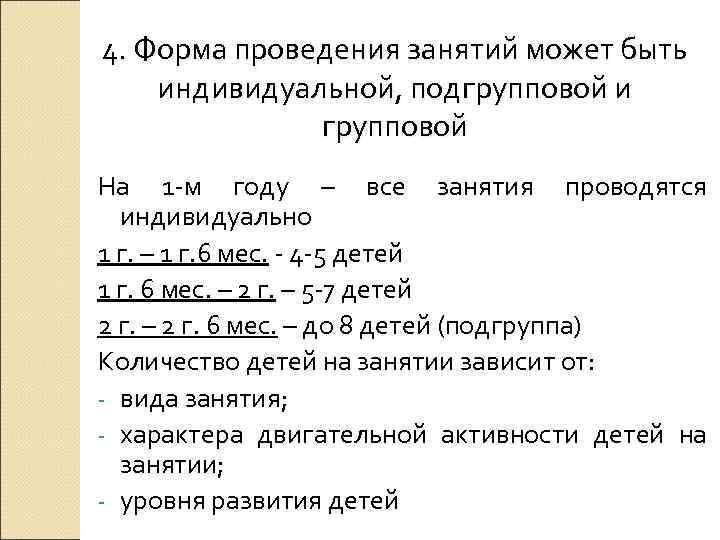 4. Форма проведения занятий может быть индивидуальной, подгрупповой и групповой

На 1-м году – все занятия проводятся индивидуально

1 г. – 1 г.6 мес. - 4-5 детей

1 г. 6 мес. – 2 г. – 5-7 детей

2 г. – 2 г. 6 мес. – до 8 детей (подгруппа)

Количество детей на занятии зависит от:

- вида занятия;
- характера двигательной активности детей на занятии;
- уровня развития детей